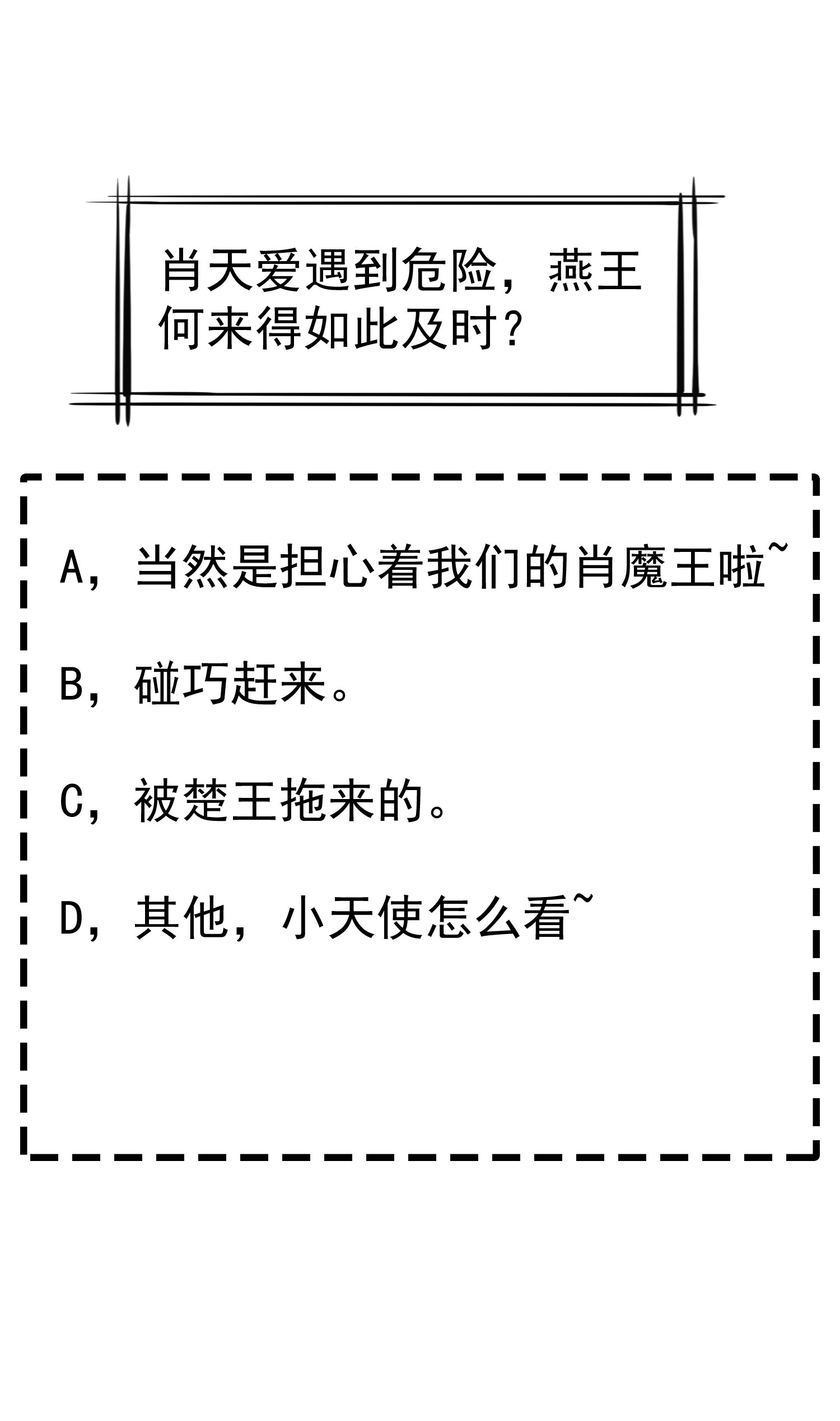 肖天爱遇到危险，燕王何来得如此及时？

A，当然是担心着我们的肖魔王啦~

B，碰巧赶来。

C，被楚王拖来的。

D，其他，小天使怎么看~